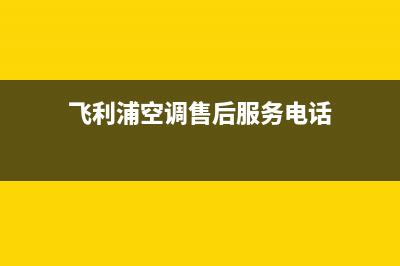 飞利浦空调售后服务电话